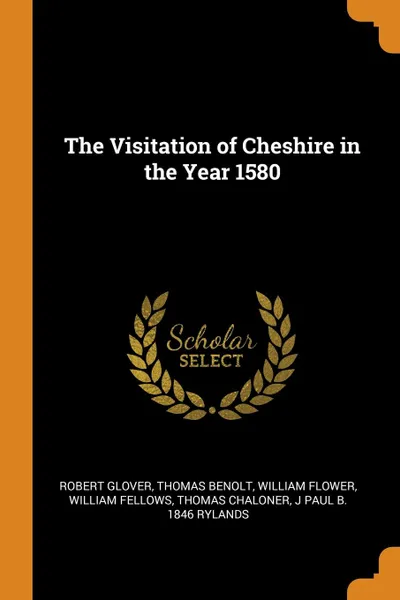 The Visitation of Cheshire in the Year 1580

Scholar
SELECT

ROBERT GLOVER, THOMAS BENOLT, WILLIAM FLOWER, WILLIAM FELLOWS, THOMAS CHALONER, J PAUL B. 1846 RYLANDS